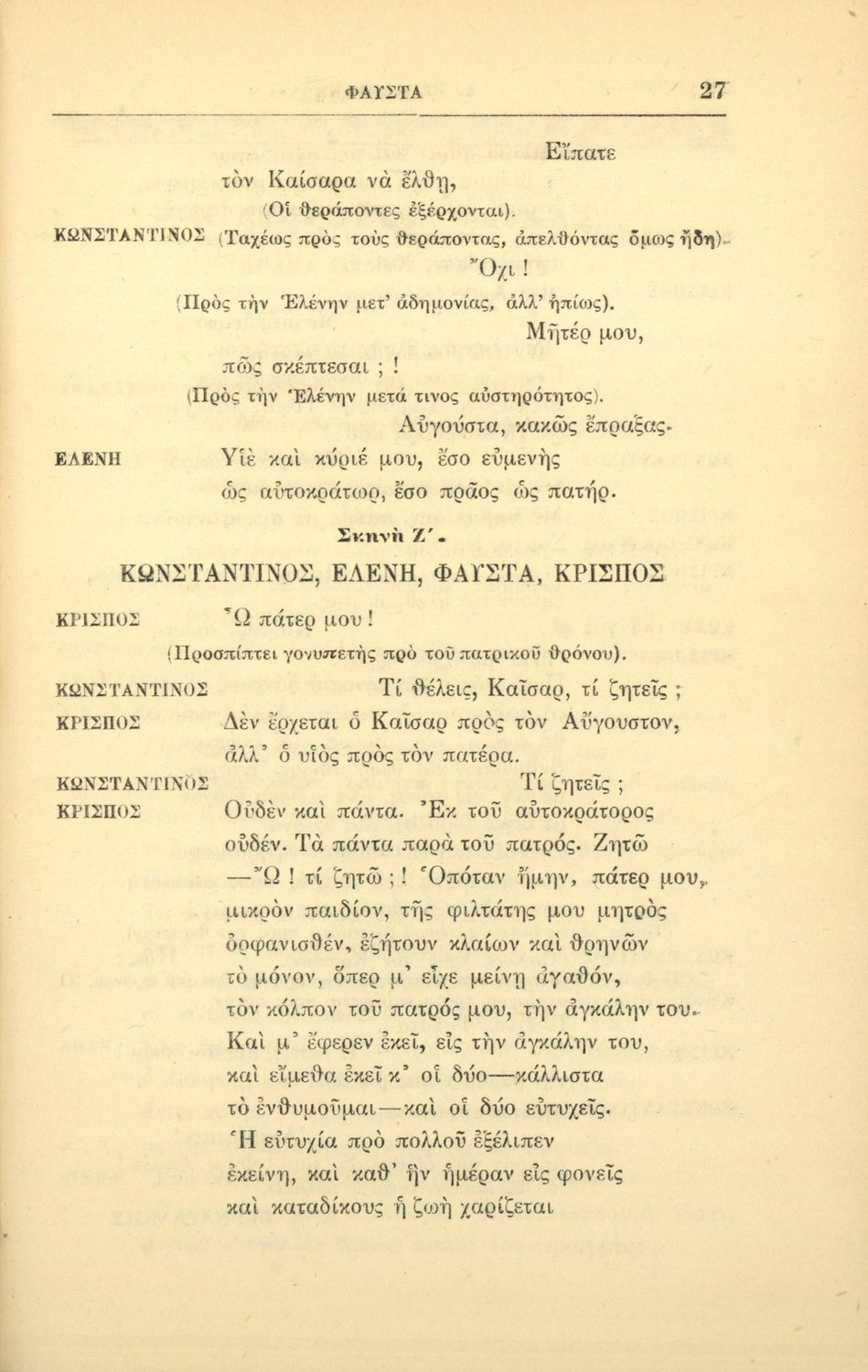 ΦΑΥΣΤΑ 27

Εἴπατε
τὸν Καίσαρα νὰ ἔλθῃ,
(Οἱ θεράποντες ἐξέρχονται).
ΚΩΝΣΤΑΝΤΙΝΟΣ (Ταχέως πρὸς τοὺς θεράποντας, ἀπελθόντας ὅμως ἤδη).
Ὄχι !
(Πρὸς τὴν Ἑλένην μετ' ἀδημονίας, ἀλλ' ἠπίως).
Μῆτέρ μου,
πῶς σκέπτεσαι ; !
(Πρὸς τὴν Ἑλένην μετά τινος αὐστηρότητος).
Αὐγούστα, κακῶς ἔπραξας.
ΕΛΕΝΗ Υἱὲ καὶ κύριέ μου, ἔσο εὐμενὴς
ὡς αὐτοκράτωρ, ἔσο πρᾶος ὡς πατήρ.

Σκηνὴ Ζ'.
ΚΩΝΣΤΑΝΤΙΝΟΣ, ΕΛΕΝΗ, ΦΑΥΣΤΑ, ΚΡΙΣΠΟΣ

ΚΡΙΣΠΟΣ Ὦ πάτερ μου !
(Προσπίπτει γονυπετὴς πρὸ τοῦ πατρικοῦ θρόνου).
ΚΩΝΣΤΑΝΤΙΝΟΣ Τί θέλεις, Καῖσαρ, τί ζητεῖς ;
ΚΡΙΣΠΟΣ Δὲν ἔρχεται ὁ Καῖσαρ πρὸς τὸν Αὔγουστον,
ἀλλ' ὁ υἱὸς πρὸς τὸν πατέρα.
ΚΩΝΣΤΑΝΤΙΝΟΣ Τί ζητεῖς ;
ΚΡΙΣΠΟΣ Οὐδὲν καὶ πάντα. Ἐκ τοῦ αὐτοκράτορος
οὐδέν. Τὰ πάντα παρὰ τοῦ πατρός. Ζητῶ
—Ὤ ! τί ζητῶ ; ! Ὁπόταν ἤμην, πάτερ μου,
μικρὸν παιδίον, τῆς φιλτάτης μου μητρὸς
ὀρφανισθέν, ἐζήτουν κλαίων καὶ θρηνῶν
τὸ μόνον, ὅπερ μ' εἶχε μείνῃ ἀγαθόν,
τὸν κόλπον τοῦ πατρός μου, τὴν ἀγκάλην του.
Καὶ μ' ἔφερεν ἐκεῖ, εἰς τὴν ἀγκάλην του,
καὶ εἴμεθα ἐκεῖ κ' οἱ δύο—κάλλιστα
τὸ ἐνθυμοῦμαι—καὶ οἱ δύο εὐτυχεῖς.
Ἡ εὐτυχία πρὸ πολλοῦ ἐξέλιπεν
ἐκείνη, καὶ καθ' ἣν ἡμέραν εἰς φονεῖς
καὶ καταδίκους ἡ ζωὴ χαρίζεται